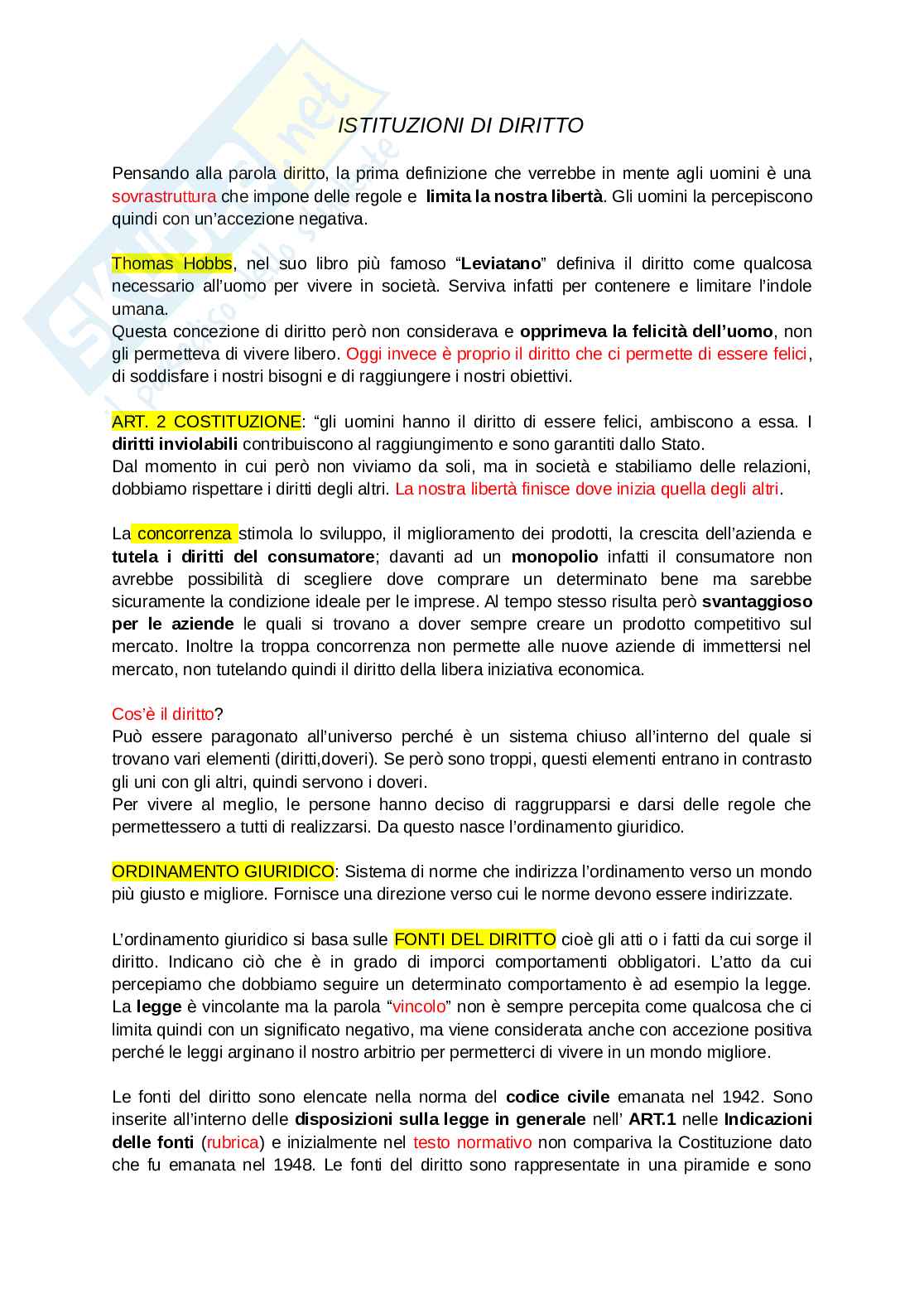 ISTITUZIONI DI DIRITTO

Pensando alla parola diritto, la prima definizione che verrebbe in mente agli uomini è una sovrastruttura che impone delle regole e limita la nostra libertà. Gli uomini la percepiscono quindi con un'accezione negativa.

Thomas Hobbs, nel suo libro più famoso "Leviatano" definiva il diritto come qualcosa necessario all'uomo per vivere in società. Serviva infatti per contenere e limitare l'indole umana.
Questa concezione di diritto però non considerava e opprimeva la felicità dell'uomo, non gli permetteva di vivere libero. Oggi invece è proprio il diritto che ci permette di essere felici, di soddisfare i nostri bisogni e di raggiungere i nostri obiettivi.

ART. 2 COSTITUZIONE: "gli uomini hanno il diritto di essere felici, ambiscono a essa. I diritti inviolabili contribuiscono al raggiungimento e sono garantiti dallo Stato.
Dal momento in cui però non viviamo da soli, ma in società e stabiliamo delle relazioni, dobbiamo rispettare i diritti degli altri. La nostra libertà finisce dove inizia quella degli altri.

La concorrenza stimola lo sviluppo, il miglioramento dei prodotti, la crescita dell'azienda e tutela i diritti del consumatore; davanti ad un monopolio infatti il consumatore non avrebbe possibilità di scegliere dove comprare un determinato bene ma sarebbe sicuramente la condizione ideale per le imprese. Al tempo stesso risulta però svantaggioso per le aziende le quali si trovano a dover sempre creare un prodotto competitivo sul mercato. Inoltre la troppa concorrenza non permette alle nuove aziende di immettersi nel mercato, non tutelando quindi il diritto della libera iniziativa economica.

Cos'è il diritto?
Può essere paragonato all'universo perché è un sistema chiuso all'interno del quale si trovano vari elementi (diritti,doveri). Se però sono troppi, questi elementi entrano in contrasto gli uni con gli altri, quindi servono i doveri.
Per vivere al meglio, le persone hanno deciso di raggrupparsi e darsi delle regole che permettessero a tutti di realizzarsi. Da questo nasce l'ordinamento giuridico.

ORDINAMENTO GIURIDICO: Sistema di norme che indirizza l'ordinamento verso un mondo più giusto e migliore. Fornisce una direzione verso cui le norme devono essere indirizzate.

L'ordinamento giuridico si basa sulle FONTI DEL DIRITTO cioè gli atti o i fatti da cui sorge il diritto. Indicano ciò che è in grado di imporci comportamenti obbligatori. L'atto da cui percepiamo che dobbiamo seguire un determinato comportamento è ad esempio la legge. La legge è vincolante ma la parola "vincolo" non è sempre percepita come qualcosa che ci limita quindi con un significato negativo, ma viene considerata anche con accezione positiva perché le leggi arginano il nostro arbitrio per permetterci di vivere in un mondo migliore.

Le fonti del diritto sono elencate nella norma del codice civile emanata nel 1942. Sono inserite all'interno delle disposizioni sulla legge in generale nell' ART.1 nelle Indicazioni delle fonti (rubrica) e inizialmente nel testo normativo non compariva la Costituzione dato che fu emanata nel 1948. Le fonti del diritto sono rappresentate in una piramide e sono